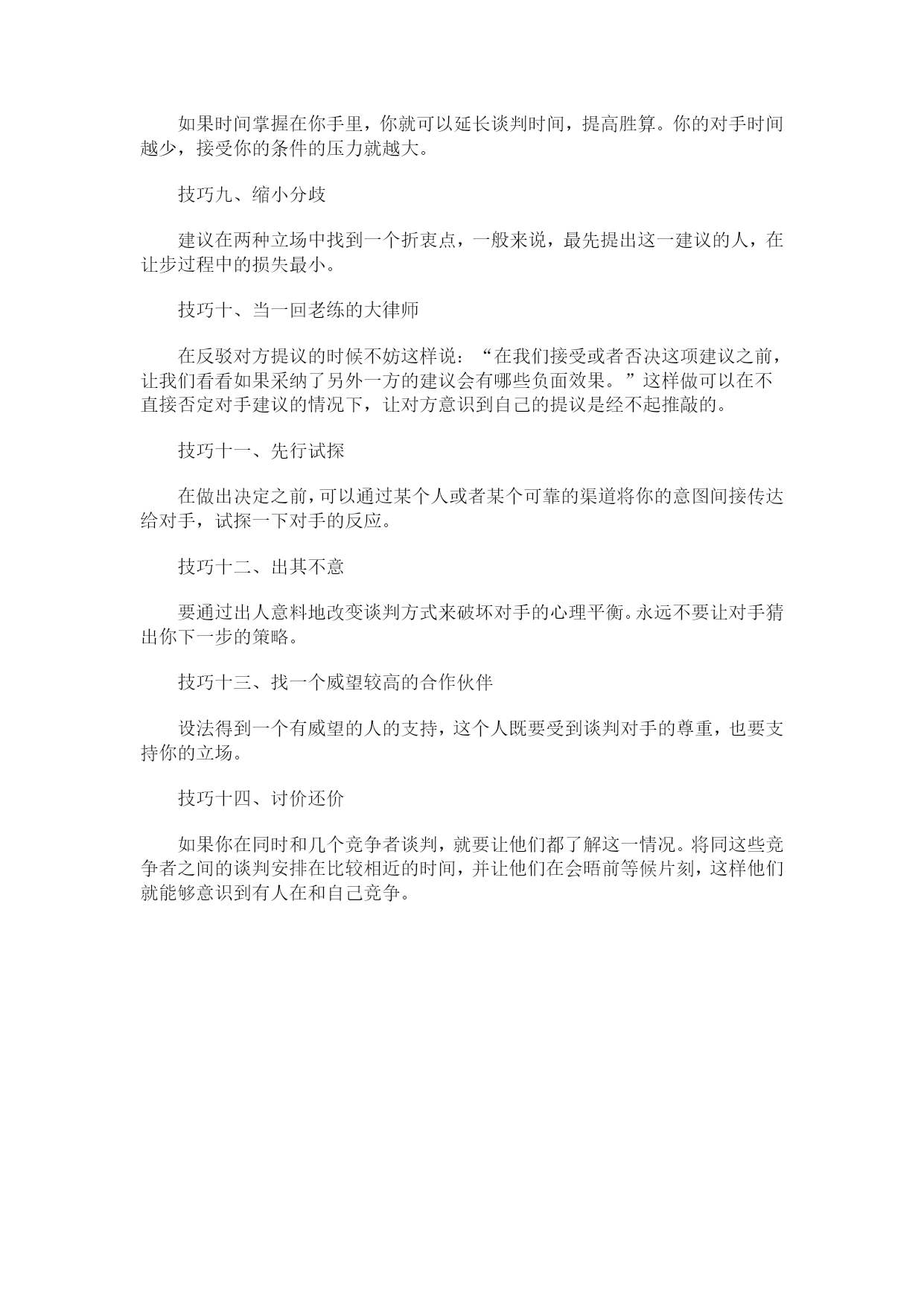 如果时间掌握在你手里，你就可以延长谈判时间，提高胜算。你的对手时间越少，接受你的条件的压力就越大。

技巧九、缩小分歧

建议在两种立场中找到一个折衷点，一般来说，最先提出这一建议的人，在让步过程中的损失最小。

技巧十、当一回老练的大律师

在反驳对方提议的时候不妨这样说：“在我们接受或者否决这项建议之前，让我们看看如果采纳了另外一方的建议会有哪些负面效果。”这样做可以在不直接否定对手建议的情况下，让对方意识到自己的提议是经不起推敲的。

技巧十一、先行试探

在做出决定之前，可以通过某个人或者某个可靠的渠道将你的意图间接传达给对手，试探一下对手的反应。

技巧十二、出其不意

要通过出人意料地改变谈判方式来破坏对手的心理平衡。永远不要让对手猜出你下一步的策略。

技巧十三、找一个威望较高的合作伙伴

设法得到一个有威望的人的支持，这个人既要受到谈判对手的尊重，也要支持你的立场。

技巧十四、讨价还价

如果你在同时和几个竞争者谈判，就要让他们都了解这一情况。将同这些竞争者之间的谈判安排在比较相近的时间，并让他们在会晤前等候片刻，这样他们就能够意识到有人在和自己竞争。